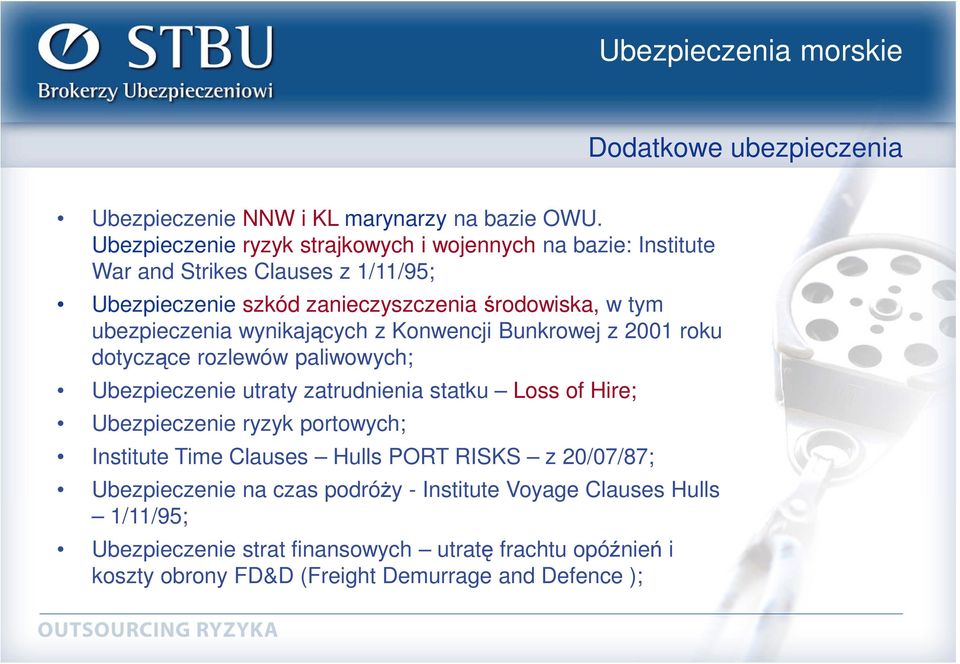 STBU
Brokerzy Ubezpieczeniowi

Ubezpieczenia morskie

Dodatkowe ubezpieczenia

• Ubezpieczenie NNW i KL marynarzy na bazie OWU. Ubezpieczenie ryzyk strajkowych i wojennych na bazie: Institute War and Strikes Clauses z 1/11/95;
• Ubezpieczenie szkód zanieczyszczenia środowiska, w tym ubezpieczenia wynikających z Konwencji Bunkrowej z 2001 roku dotyczące rozlewów paliwowych;
• Ubezpieczenie utraty zatrudnienia statku – Loss of Hire;
• Ubezpieczenie ryzyk portowych;
• Institute Time Clauses – Hulls PORT RISKS – z 20/07/87;
• Ubezpieczenie na czas podróży - Institute Voyage Clauses Hulls – 1/11/95;
• Ubezpieczenie strat finansowych – utratę frachtu opóźnień i koszty obrony FD&D (Freight Demurrage and Defence );

OUTSOURCING RYZYKA